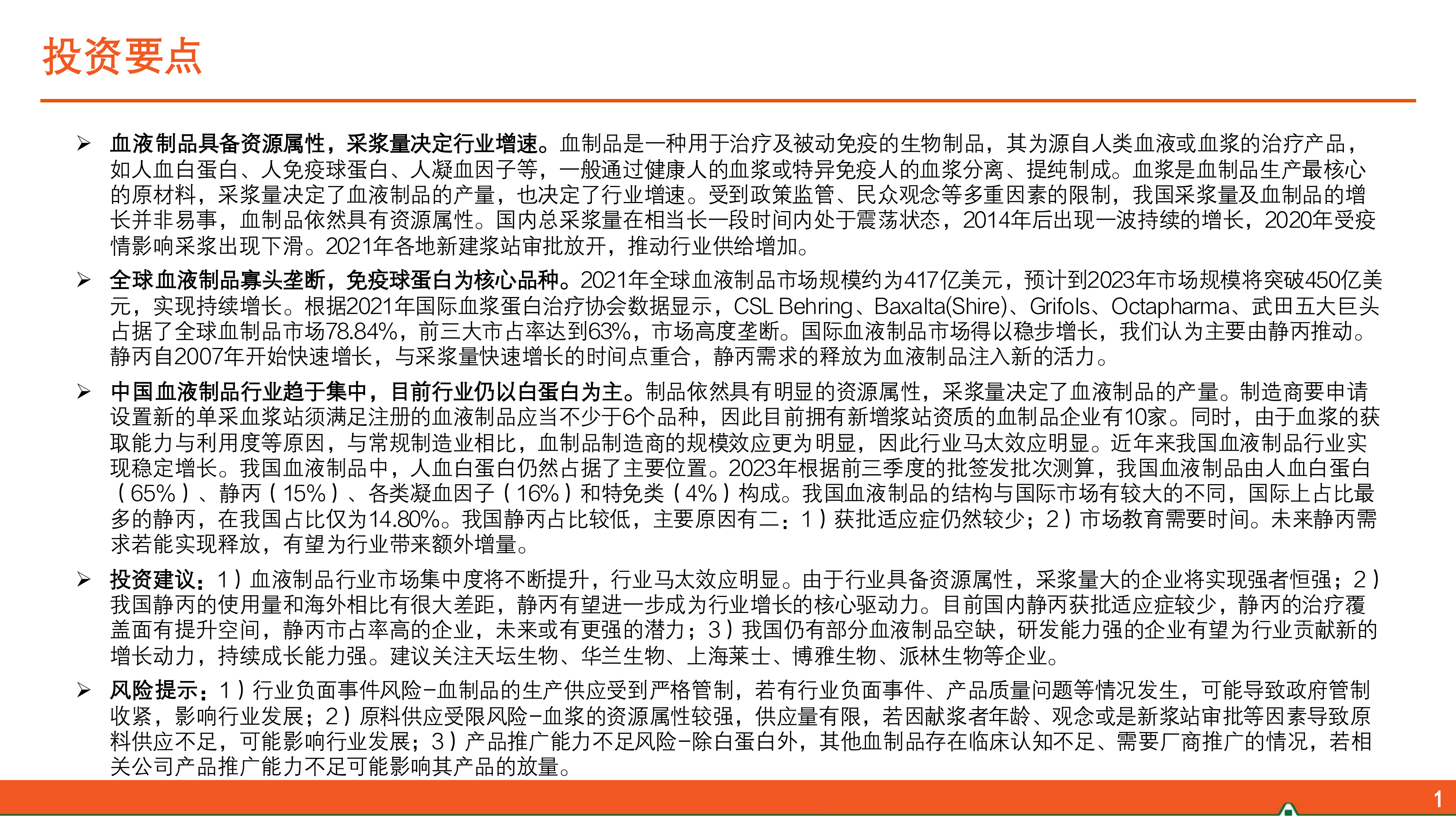 投资要点

➢ 血液制品具备资源属性，采浆量决定行业增速。血制品是一种用于治疗及被动免疫的生物制品，其为源自人类血液或血浆的治疗产品，如人血白蛋白、人免疫球蛋白、人凝血因子等，一般通过健康人的血浆或特异免疫人的血浆分离、提纯制成。血浆是血制品生产最核心的原材料，采浆量决定了血液制品的产量，也决定了行业增速。受到政策监管、民众观念等多重因素的限制，我国采浆量及血制品的增长并非易事，血制品依然具有资源属性。国内总采浆量在相当长一段时间内处于震荡状态，2014年后出现一波持续的增长，2020年受疫情影响采浆出现下滑。2021年各地新建浆站审批放开，推动行业供给增加。

➢ 全球血液制品寡头垄断，免疫球蛋白为核心品种。2021年全球血液制品市场规模约为417亿美元，预计到2023年市场规模将突破450亿美元，实现持续增长。根据2021年国际血浆蛋白治疗协会数据显示，CSL Behring、Baxalta(Shire)、Grifols、Octapharma、武田五大巨头占据了全球血制品市场78.84%，前三大市占率达到63%，市场高度垄断。国际血液制品市场得以稳步增长，我们认为主要由静丙推动。静丙自2007年开始快速增长，与采浆量快速增长的时间点重合，静丙需求的释放为血液制品注入新的活力。

➢ 中国血液制品行业趋于集中，目前行业仍以白蛋白为主。制品依然具有明显的资源属性，采浆量决定了血液制品的产量。制造商要申请设置新的单采血浆站须满足注册的血液制品应当不少于6个品种，因此目前拥有新增浆站资质的血制品企业有10家。同时，由于血浆的获取能力与利用度等原因，与常规制造业相比，血制品制造商的规模效应更为明显，因此行业马太效应明显。近年来我国血液制品行业实现稳定增长。我国血液制品中，人血白蛋白仍然占据了主要位置。2023年根据前三季度的批签发批次测算，我国血液制品由人血白蛋白（65%）、静丙（15%）、各类凝血因子（16%）和特免类（4%）构成。我国血液制品的结构与国际市场有较大的不同，国际上占比最多的静丙，在我国占比仅为14.80%。我国静丙占比较低，主要原因有二：1）获批适应症仍然较少；2）市场教育需要时间。未来静丙需求若能实现释放，有望为行业带来额外增量。

➢ 投资建议：1）血液制品行业市场集中度将不断提升，行业马太效应明显。由于行业具备资源属性，采浆量大的企业将实现强者恒强；2）我国静丙的使用量和海外相比有很大差距，静丙有望进一步成为行业增长的核心驱动力。目前国内静丙获批适应症较少，静丙的治疗覆盖面有提升空间，静丙市占率高的企业，未来或有更强的潜力；3）我国仍有部分血液制品空缺，研发能力强的企业有望为行业贡献新的增长动力，持续成长能力强。建议关注天坛生物、华兰生物、上海莱士、博雅生物、派林生物等企业。

➢ 风险提示：1）行业负面事件风险-血制品的生产供应受到严格管制，若有行业负面事件、产品质量问题等情况发生，可能导致政府管制收紧，影响行业发展；2）原料供应受限风险-血浆的资源属性较强，供应量有限，若因献浆者年龄、观念或是新浆站审批等因素导致原料供应不足，可能影响行业发展；3）产品推广能力不足风险-除白蛋白外，其他血制品存在临床认知不足、需要厂商推广的情况，若相关公司产品推广能力不足可能影响其产品的放量。

1